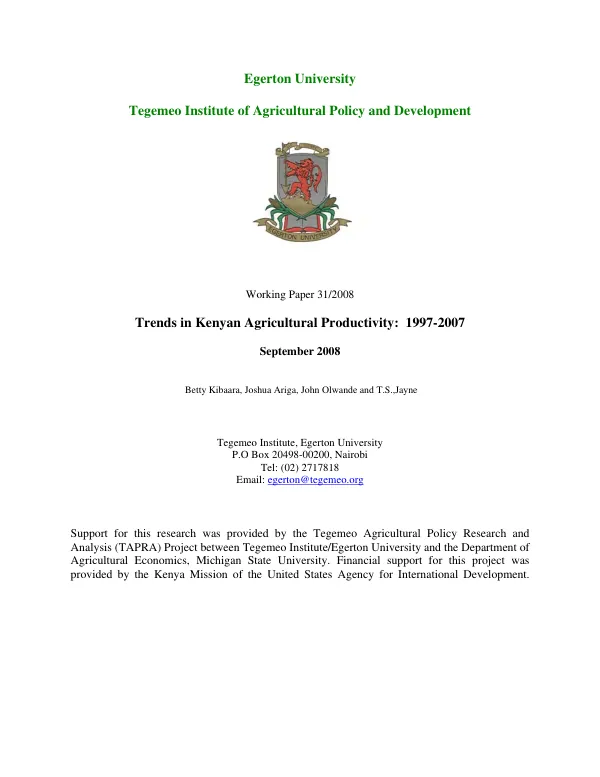 Egerton University

Tegemeo Institute of Agricultural Policy and Development

EGERTON UNIVERSITY

Working Paper 31/2008

Trends in Kenyan Agricultural Productivity: 1997-2007

September 2008

Betty Kibaara, Joshua Ariga, John Olwande and T.S.,Jayne

Tegemeo Institute, Egerton University
P.O Box 20498-00200, Nairobi
Tel: (02) 2717818
Email: egerton@tegemeo.org

Support for this research was provided by the Tegemeo Agricultural Policy Research and Analysis (TAPRA) Project between Tegemeo Institute/Egerton University and the Department of Agricultural Economics, Michigan State University. Financial support for this project was provided by the Kenya Mission of the United States Agency for International Development.